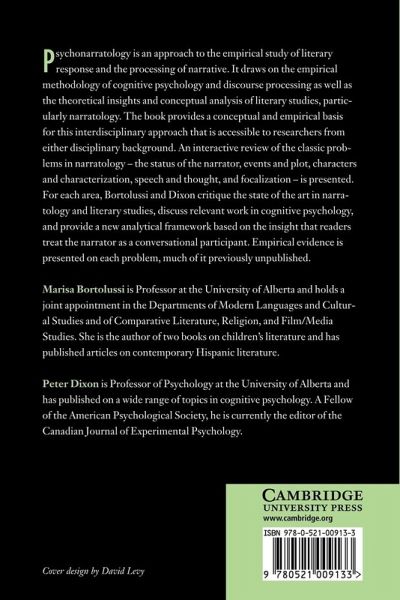 Psychonarratology is an approach to the empirical study of literary response and the processing of narrative. It draws on the empirical methodology of cognitive psychology and discourse processing as well as the theoretical insights and conceptual analysis of literary studies, particularly narratology. The book provides a conceptual and empirical basis for this interdisciplinary approach that is accessible to researchers from either disciplinary background. An interactive review of the classic problems in narratology – the status of the narrator, events and plot, characters and characterization, speech and thought, and focalization – is presented. For each area, Bortolussi and Dixon critique the state of the art in narratology and literary studies, discuss relevant work in cognitive psychology, and provide a new analytical framework based on the insight that readers treat the narrator as a conversational participant. Empirical evidence is presented on each problem, much of it previously unpublished.

Marisa Bortolussi is Professor at the University of Alberta and holds a joint appointment in the Departments of Modern Languages and Cultural Studies and of Comparative Literature, Religion, and Film/Media Studies. She is the author of two books on children's literature and has published articles on contemporary Hispanic literature.

Peter Dixon is Professor of Psychology at the University of Alberta and has published on a wide range of topics in cognitive psychology. A Fellow of the American Psychological Society, he is currently the editor of the Canadian Journal of Experimental Psychology.

CAMBRIDGE
UNIVERSITY PRESS
www.cambridge.org

ISBN 978-0-521-00913-3

9 780521 009133 >

Cover design by David Levy